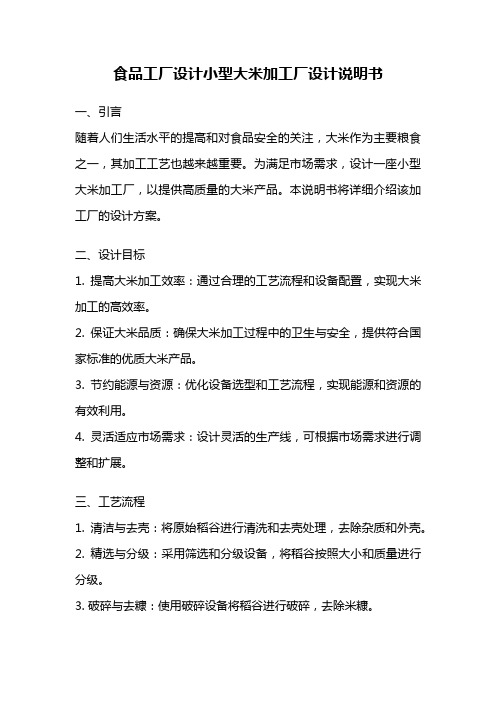 食品工厂设计小型大米加工厂设计说明书

一、引言

随着人们生活水平的提高和对食品安全的关注，大米作为主要粮食之一，其加工工艺也越来越重要。为满足市场需求，设计一座小型大米加工厂，以提供高质量的大米产品。本说明书将详细介绍该加工厂的设计方案。

二、设计目标

1. 提高大米加工效率：通过合理的工艺流程和设备配置，实现大米加工的高效率。

2. 保证大米品质：确保大米加工过程中的卫生与安全，提供符合国家标准的优质大米产品。

3. 节约能源与资源：优化设备选型和工艺流程，实现能源和资源的有效利用。

4. 灵活适应市场需求：设计灵活的生产线，可根据市场需求进行调整和扩展。

三、工艺流程

1. 清洁与去壳：将原始稻谷进行清洗和去壳处理，去除杂质和外壳。

2. 精选与分级：采用筛选和分级设备，将稻谷按照大小和质量进行分级。

3. 破碎与去糠：使用破碎设备将稻谷进行破碎，去除米糠。